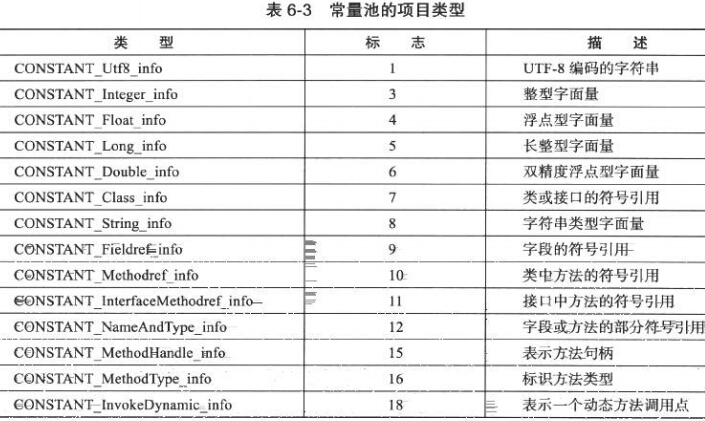 表 6-3　常量池的项目类型

| 类　型 | 标　志 | 描　述 |
|---|---|---|
| CONSTANT_Utf8_info | 1 | UTF-8 编码的字符串 |
| CONSTANT_Integer_info | 3 | 整型字面量 |
| CONSTANT_Float_info | 4 | 浮点型字面量 |
| CONSTANT_Long_info | 5 | 长整型字面量 |
| CONSTANT_Double_info | 6 | 双精度浮点型字面量 |
| CONSTANT_Class_info | 7 | 类或接口的符号引用 |
| CONSTANT_String_info | 8 | 字符串类型字面量 |
| CONSTANT_Fieldref_info | 9 | 字段的符号引用 |
| CONSTANT_Methodref_info | 10 | 类中方法的符号引用 |
| CONSTANT_InterfaceMethodref_info | 11 | 接口中方法的符号引用 |
| CONSTANT_NameAndType_info | 12 | 字段或方法的部分符号引用 |
| CONSTANT_MethodHandle_info | 15 | 表示方法句柄 |
| CONSTANT_MethodType_info | 16 | 标识方法类型 |
| CONSTANT_InvokeDynamic_info | 18 | 表示一个动态方法调用点 |